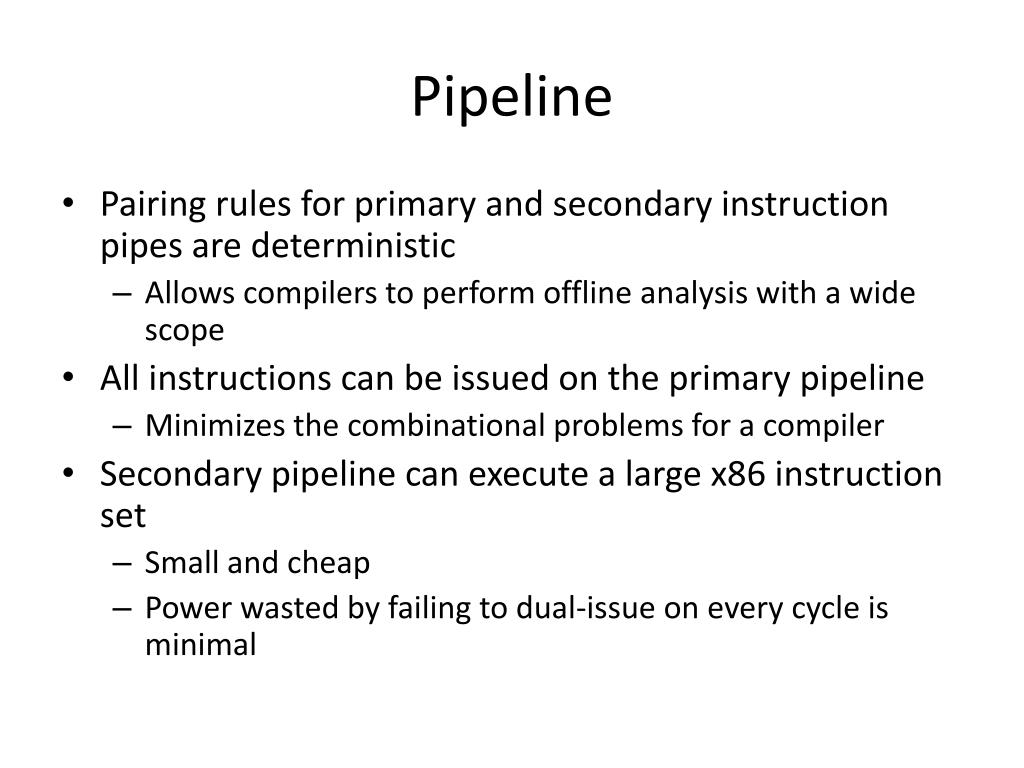 Pipeline

• Pairing rules for primary and secondary instruction pipes are deterministic
  – Allows compilers to perform offline analysis with a wide scope
• All instructions can be issued on the primary pipeline
  – Minimizes the combinational problems for a compiler
• Secondary pipeline can execute a large x86 instruction set
  – Small and cheap
  – Power wasted by failing to dual-issue on every cycle is minimal